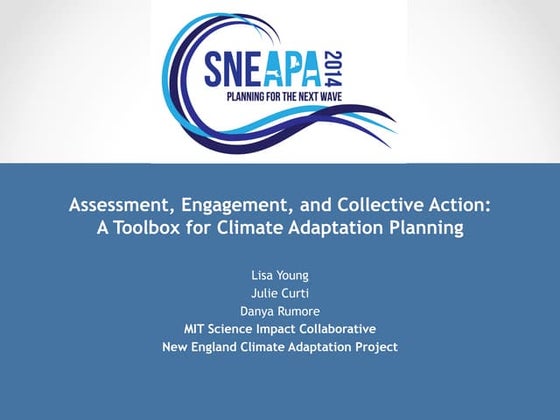 SNEAPA 2014
PLANNING FOR THE NEXT WAVE

Assessment, Engagement, and Collective Action: A Toolbox for Climate Adaptation Planning

Lisa Young
Julie Curti
Danya Rumore
MIT Science Impact Collaborative
New England Climate Adaptation Project